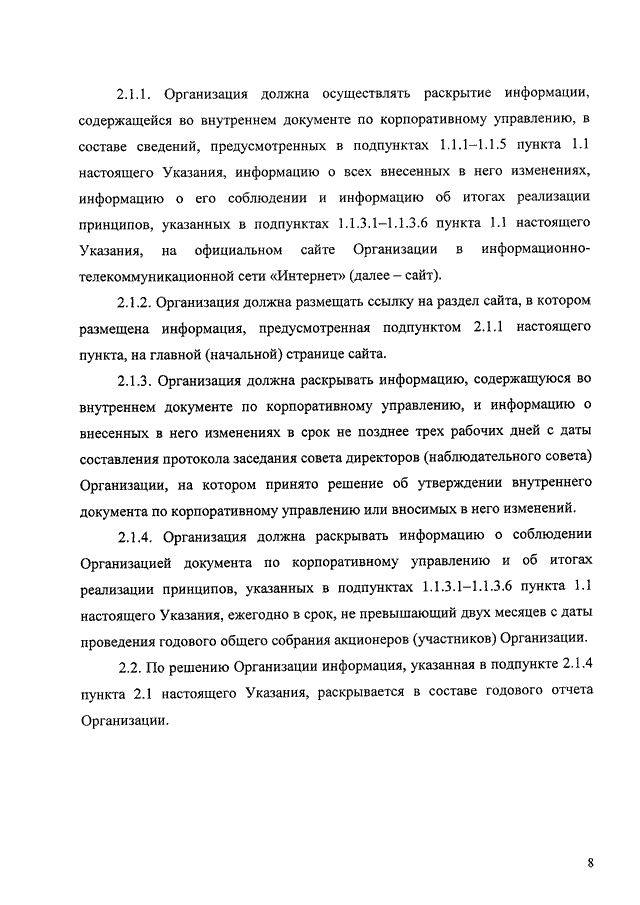 2.1.1. Организация должна осуществлять раскрытие информации, содержащейся во внутреннем документе по корпоративному управлению, в составе сведений, предусмотренных в подпунктах 1.1.1–1.1.5 пункта 1.1 настоящего Указания, информацию о всех внесенных в него изменениях, информацию о его соблюдении и информацию об итогах реализации принципов, указанных в подпунктах 1.1.3.1–1.1.3.6 пункта 1.1 настоящего Указания, на официальном сайте Организации в информационно-телекоммуникационной сети «Интернет» (далее – сайт).

2.1.2. Организация должна размещать ссылку на раздел сайта, в котором размещена информация, предусмотренная подпунктом 2.1.1 настоящего пункта, на главной (начальной) странице сайта.

2.1.3. Организация должна раскрывать информацию, содержащуюся во внутреннем документе по корпоративному управлению, и информацию о внесенных в него изменениях в срок не позднее трех рабочих дней с даты составления протокола заседания совета директоров (наблюдательного совета) Организации, на котором принято решение об утверждении внутреннего документа по корпоративному управлению или вносимых в него изменений.

2.1.4. Организация должна раскрывать информацию о соблюдении Организацией документа по корпоративному управлению и об итогах реализации принципов, указанных в подпунктах 1.1.3.1–1.1.3.6 пункта 1.1 настоящего Указания, ежегодно в срок, не превышающий двух месяцев с даты проведения годового общего собрания акционеров (участников) Организации.

2.2. По решению Организации информация, указанная в подпункте 2.1.4 пункта 2.1 настоящего Указания, раскрывается в составе годового отчета Организации.

8